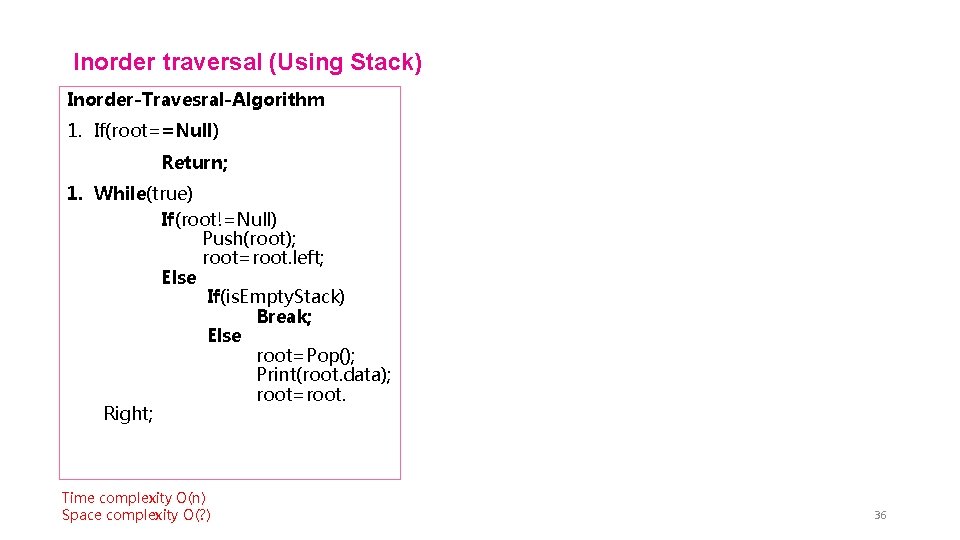 Inorder traversal (Using Stack)

Inorder-Travesral-Algorithm

1. If(root==Null)

Return;

1. While(true)

If(root!=Null)
Push(root);
root=root.left;
Else
If(is.Empty.Stack)
Break;
Else
root=Pop();
Print(root.data);
root=root.

Right;

Time complexity O(n)
Space complexity O(?)

36